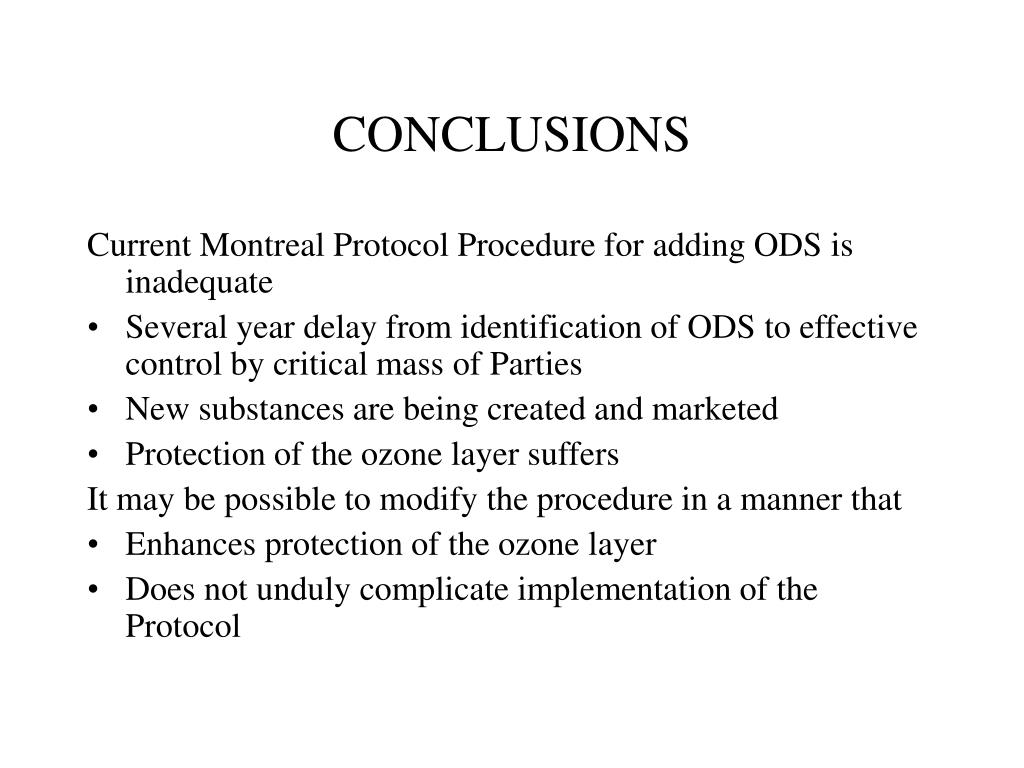 CONCLUSIONS

Current Montreal Protocol Procedure for adding ODS is inadequate
• Several year delay from identification of ODS to effective control by critical mass of Parties
• New substances are being created and marketed
• Protection of the ozone layer suffers

It may be possible to modify the procedure in a manner that
• Enhances protection of the ozone layer
• Does not unduly complicate implementation of the Protocol